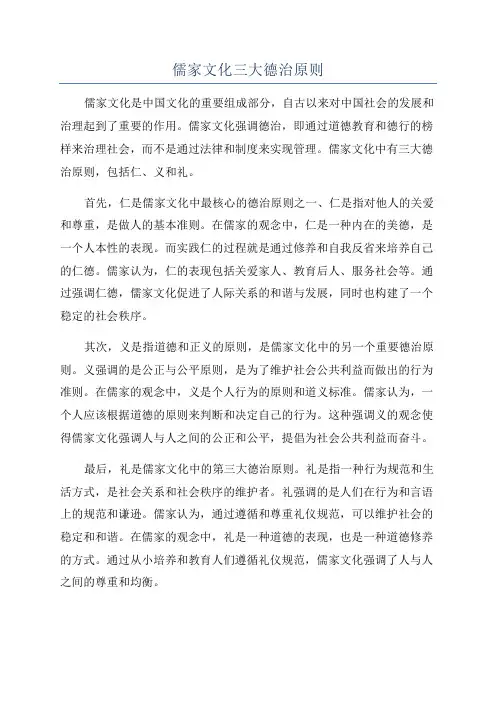 儒家文化三大德治原则

儒家文化是中国文化的重要组成部分，自古以来对中国社会的发展和治理起到了重要的作用。儒家文化强调德治，即通过道德教育和德行的榜样来治理社会，而不是通过法律和制度来实现管理。儒家文化中有三大德治原则，包括仁、义和礼。

首先，仁是儒家文化中最核心的德治原则之一、仁是指对他人的关爱和尊重，是做人的基本准则。在儒家的观念中，仁是一种内在的美德，是一个人本性的表现。而实践仁的过程就是通过修养和自我反省来培养自己的仁德。儒家认为，仁的表现包括关爱家人、教育后人、服务社会等。通过强调仁德，儒家文化促进了人际关系的和谐与发展，同时也构建了一个稳定的社会秩序。

其次，义是指道德和正义的原则，是儒家文化中的另一个重要德治原则。义强调的是公正与公平原则，是为了维护社会公共利益而做出的行为准则。在儒家的观念中，义是个人行为的原则和道义标准。儒家认为，一个人应该根据道德的原则来判断和决定自己的行为。这种强调义的观念使得儒家文化强调人与人之间的公正和公平，提倡为社会公共利益而奋斗。

最后，礼是儒家文化中的第三大德治原则。礼是指一种行为规范和生活方式，是社会关系和社会秩序的维护者。礼强调的是人们在行为和言语上的规范和谦逊。儒家认为，通过遵循和尊重礼仪规范，可以维护社会的稳定和和谐。在儒家的观念中，礼是一种道德的表现，也是一种道德修养的方式。通过从小培养和教育人们遵循礼仪规范，儒家文化强调了人与人之间的尊重和均衡。